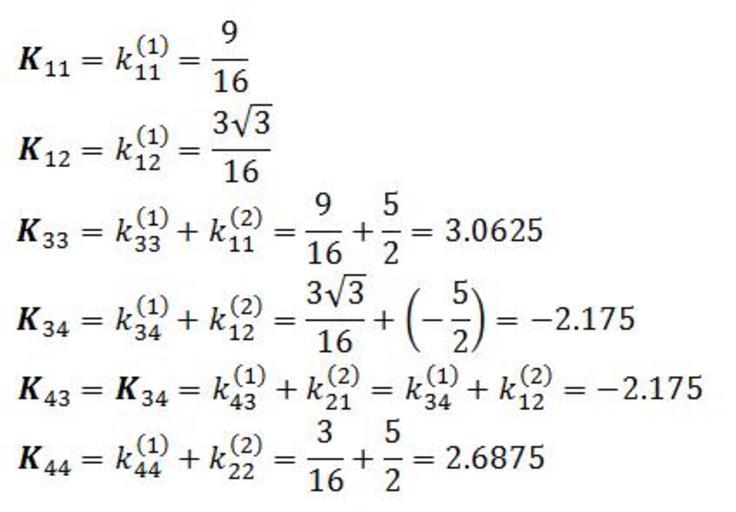 $\boldsymbol{K}_{11} = k_{11}^{(1)} = \frac{9}{16}$

$\boldsymbol{K}_{12} = k_{12}^{(1)} = \frac{3\sqrt{3}}{16}$

$\boldsymbol{K}_{33} = k_{33}^{(1)} + k_{11}^{(2)} = \frac{9}{16} + \frac{5}{2} = 3.0625$

$\boldsymbol{K}_{34} = k_{34}^{(1)} + k_{12}^{(2)} = \frac{3\sqrt{3}}{16} + \left(-\frac{5}{2}\right) = -2.175$

$\boldsymbol{K}_{43} = \boldsymbol{K}_{34} = k_{43}^{(1)} + k_{21}^{(2)} = k_{34}^{(1)} + k_{12}^{(2)} = -2.175$

$\boldsymbol{K}_{44} = k_{44}^{(1)} + k_{22}^{(2)} = \frac{3}{16} + \frac{5}{2} = 2.6875$